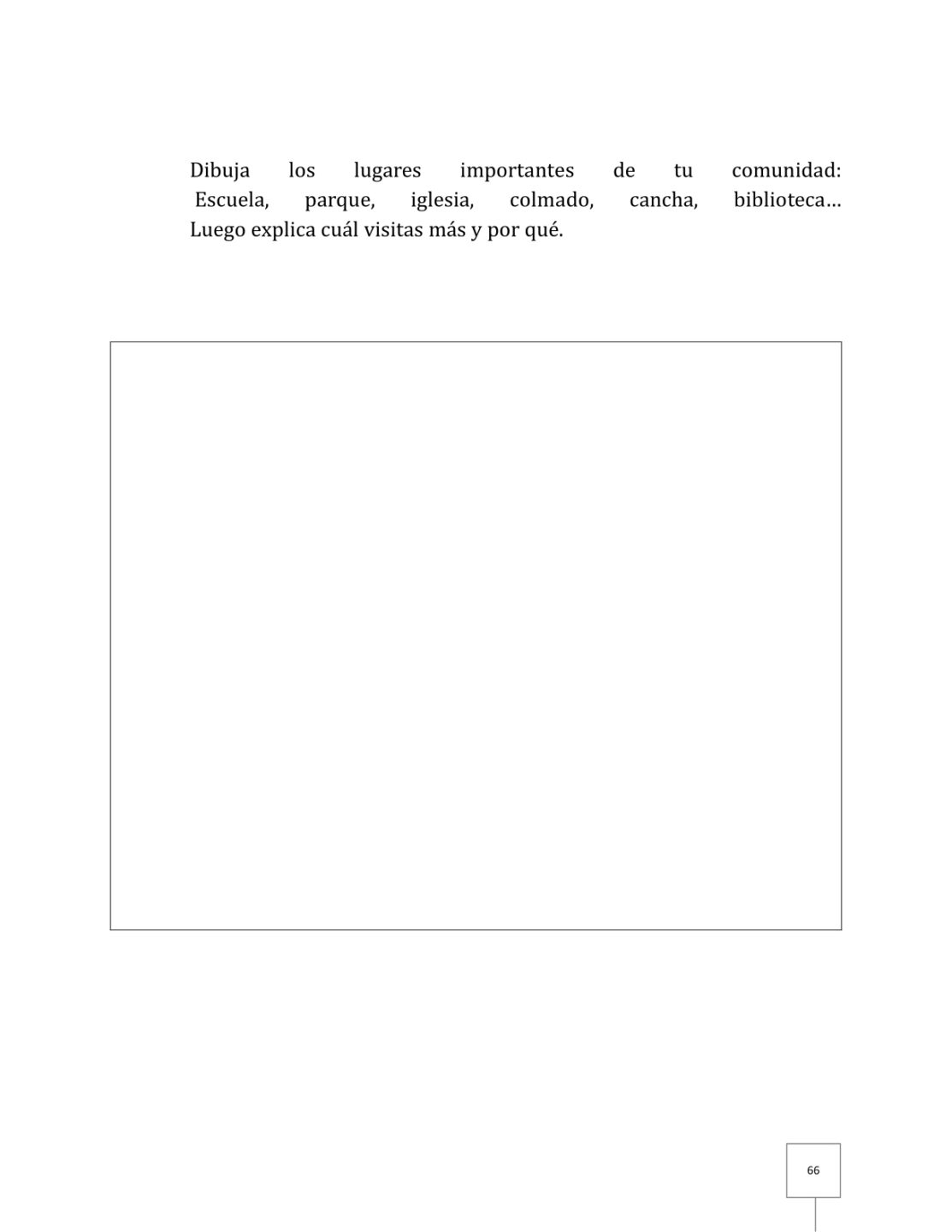 Dibuja los lugares importantes de tu comunidad: Escuela, parque, iglesia, colmado, cancha, biblioteca… Luego explica cuál visitas más y por qué.

66